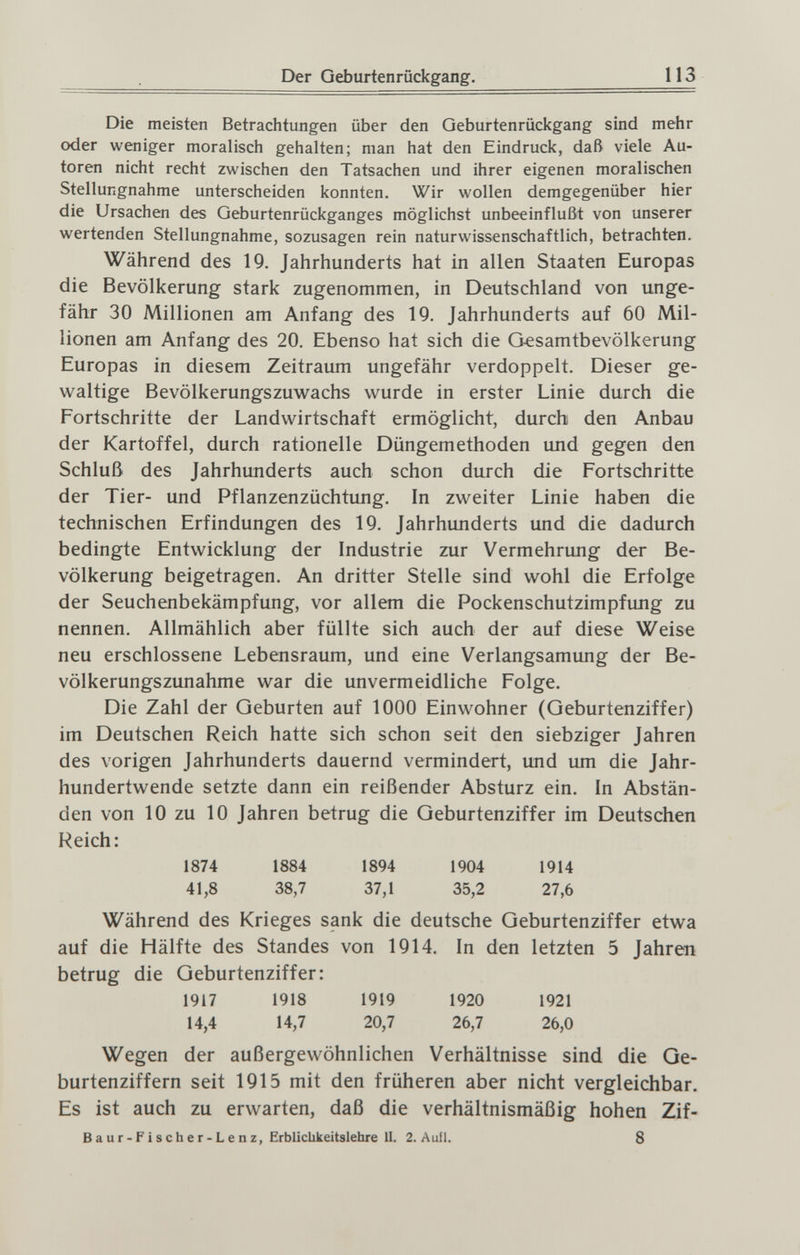 Der Geburtenrückgang. 113

Die meisten Betrachtungen über den Geburtenrückgang sind mehr oder weniger moralisch gehalten; man hat den Eindruck, daß viele Autoren nicht recht zwischen den Tatsachen und ihrer eigenen moralischen Stellungnahme unterscheiden konnten. Wir wollen demgegenüber hier die Ursachen des Geburtenrückganges möglichst unbeeinflußt von unserer wertenden Stellungnahme, sozusagen rein naturwissenschaftlich, betrachten.

Während des 19. Jahrhunderts hat in allen Staaten Europas die Bevölkerung stark zugenommen, in Deutschland von ungefähr 30 Millionen am Anfang des 19. Jahrhunderts auf 60 Millionen am Anfang des 20. Ebenso hat sich die Gesamtbevölkerung Europas in diesem Zeitraum ungefähr verdoppelt. Dieser gewaltige Bevölkerungszuwachs wurde in erster Linie durch die Fortschritte der Landwirtschaft ermöglicht, durch den Anbau der Kartoffel, durch rationelle Düngemethoden und gegen den Schluß des Jahrhunderts auch schon durch die Fortschritte der Tier- und Pflanzenzüchtung. In zweiter Linie haben die technischen Erfindungen des 19. Jahrhunderts und die dadurch bedingte Entwicklung der Industrie zur Vermehrung der Bevölkerung beigetragen. An dritter Stelle sind wohl die Erfolge der Seuchenbekämpfung, vor allem die Pockenschutzimpfung zu nennen. Allmählich aber füllte sich auch der auf diese Weise neu erschlossene Lebensraum, und eine Verlangsamung der Bevölkerungszunahme war die unvermeidliche Folge.

Die Zahl der Geburten auf 1000 Einwohner (Geburtenziffer) im Deutschen Reich hatte sich schon seit den siebziger Jahren des vorigen Jahrhunderts dauernd vermindert, und um die Jahrhundertwende setzte dann ein reißender Absturz ein. In Abständen von 10 zu 10 Jahren betrug die Geburtenziffer im Deutschen Reich:

| 1874 | 1884 | 1894 | 1904 | 1914 |
|---|---|---|---|---|
| 41,8 | 38,7 | 37,1 | 35,2 | 27,6 |

Während des Krieges sank die deutsche Geburtenziffer etwa auf die Hälfte des Standes von 1914. In den letzten 5 Jahren betrug die Geburtenziffer:

| 1917 | 1918 | 1919 | 1920 | 1921 |
|---|---|---|---|---|
| 14,4 | 14,7 | 20,7 | 26,7 | 26,0 |

Wegen der außergewöhnlichen Verhältnisse sind die Geburtenziffern seit 1915 mit den früheren aber nicht vergleichbar. Es ist auch zu erwarten, daß die verhältnismäßig hohen Zif-

Baur-Fischer-Lenz, Erblichkeitslehre II. 2. Aufl. 8